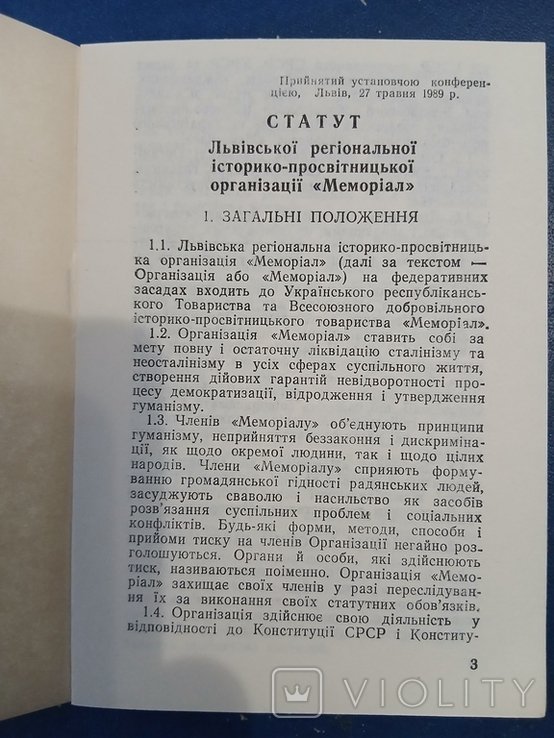 Прийнятий установчою конференцією, Львів, 27 травня 1989 р.

СТАТУТ
Львівської регіональної історико-просвітницької організації «Меморіал»

1. ЗАГАЛЬНІ ПОЛОЖЕННЯ

1.1. Львівська регіональна історико-просвітницька організація «Меморіал» (далі за текстом — Організація або «Меморіал») на федеративних засадах входить до Українського республіканського Товариства та Всесоюзного добровільного історико-просвітницького товариства «Меморіал».

1.2. Організація «Меморіал» ставить собі за мету повну і остаточну ліквідацію сталінізму та неосталінізму в усіх сферах суспільного життя, створення дійових гарантій невідворотності процесу демократизації, відродження і утвердження гуманізму.

1.3. Членів «Меморіалу» об'єднують принципи гуманізму, неприйняття беззаконня і дискримінації, як щодо окремої людини, так і щодо цілих народів. Члени «Меморіалу» сприяють формуванню громадянської гідності радянських людей, засуджують сваволю і насильство як засобів розв'язання суспільних проблем і соціальних конфліктів. Будь-які форми, методи, способи і прийоми тиску на членів Організації негайно розголошуються. Органи й особи, які здійснюють тиск, називаються поіменно. Організація «Меморіал» захищає своїх членів у разі переслідування їх за виконання своїх статутних обов'язків.

1.4. Організація здійснює свою діяльність у відповідності до Конституції СРСР і Конститу-

3

VIOLITY